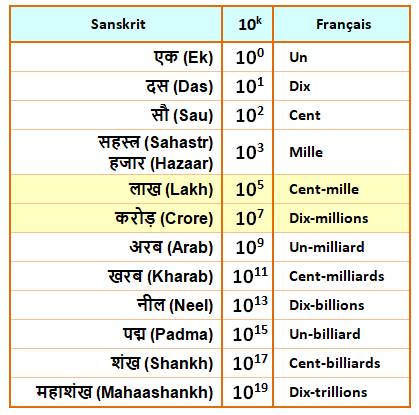 | Sanskrit | $10^k$ | Français |
|---|---|---|
| एक (Ek) | $10^0$ | Un |
| दस (Das) | $10^1$ | Dix |
| सौ (Sau) | $10^2$ | Cent |
| सहस्त्र (Sahastr) हजार (Hazaar) | $10^3$ | Mille |
| लाख (Lakh) | $10^5$ | Cent-mille |
| करोड़ (Crore) | $10^7$ | Dix-millions |
| अरब (Arab) | $10^9$ | Un-milliard |
| खरब (Kharab) | $10^{11}$ | Cent-milliards |
| नील (Neel) | $10^{13}$ | Dix-billions |
| पद्म (Padma) | $10^{15}$ | Un-billiard |
| शंख (Shankh) | $10^{17}$ | Cent-billiards |
| महाशंख (Mahaashankh) | $10^{19}$ | Dix-trillions |